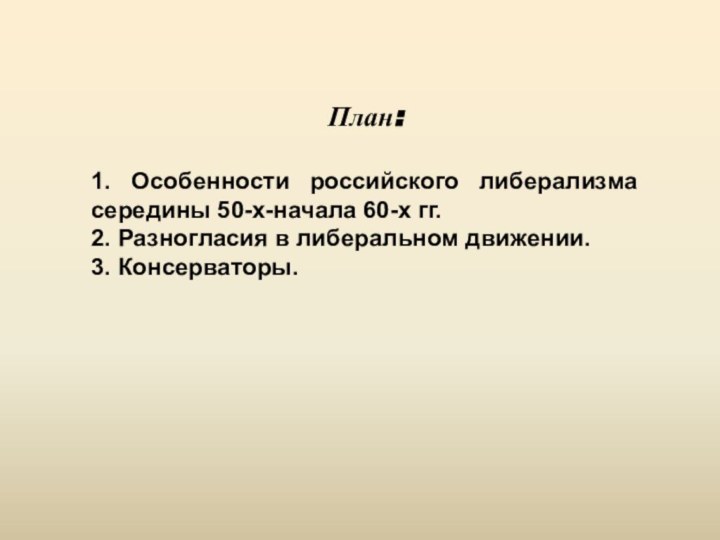 План:

1. Особенности российского либерализма середины 50-х-начала 60-х гг.
2. Разногласия в либеральном движении.
3. Консерваторы.